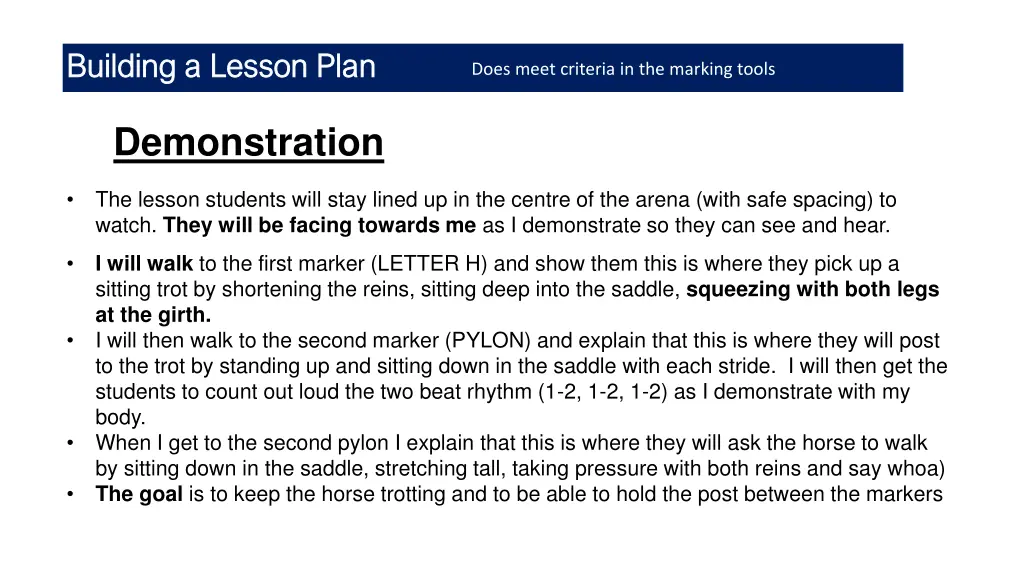 Building a Lesson Plan

Does meet criteria in the marking tools

Demonstration

• The lesson students will stay lined up in the centre of the arena (with safe spacing) to watch. They will be facing towards me as I demonstrate so they can see and hear.

• I will walk to the first marker (LETTER H) and show them this is where they pick up a sitting trot by shortening the reins, sitting deep into the saddle, squeezing with both legs at the girth.
• I will then walk to the second marker (PYLON) and explain that this is where they will post to the trot by standing up and sitting down in the saddle with each stride. I will then get the students to count out loud the two beat rhythm (1-2, 1-2, 1-2) as I demonstrate with my body.
• When I get to the second pylon I explain that this is where they will ask the horse to walk by sitting down in the saddle, stretching tall, taking pressure with both reins and say whoa)
• The goal is to keep the horse trotting and to be able to hold the post between the markers